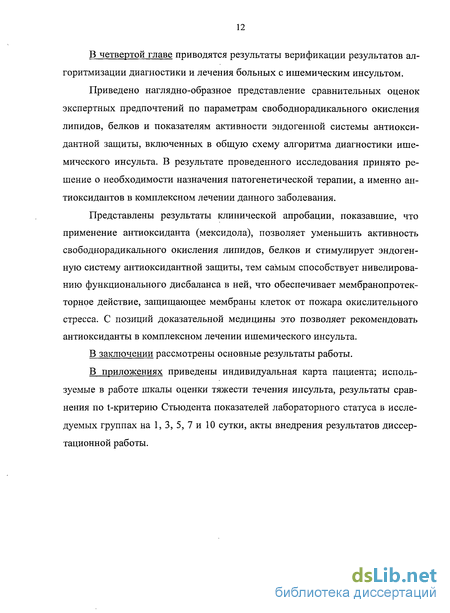 12

В четвертой главе приводятся результаты верификации результатов алгоритмизации диагностики и лечения больных с ишемическим инсультом.

Приведено наглядно-образное представление сравнительных оценок экспертных предпочтений по параметрам свободнорадикального окисления липидов, белков и показателям активности эндогенной системы антиоксидантной защиты, включенных в общую схему алгоритма диагностики ишемического инсульта. В результате проведенного исследования принято решение о необходимости назначения патогенетической терапии, а именно антиоксидантов в комплексном лечении данного заболевания.

Представлены результаты клинической апробации, показавшие, что применение антиоксиданта (мексидола), позволяет уменьшить активность свободнорадикального окисления липидов, белков и стимулирует эндогенную систему антиоксидантной защиты, тем самым способствует нивелированию функционального дисбаланса в ней, что обеспечивает мембранопротекторное действие, защищающее мембраны клеток от пожара окислительного стресса. С позиций доказательной медицины это позволяет рекомендовать антиоксиданты в комплексном лечении ишемического инсульта.

В заключении рассмотрены основные результаты работы.

В приложениях приведены индивидуальная карта пациента; используемые в работе шкалы оценки тяжести течения инсульта, результаты сравнения по t-критерию Стьюдента показателей лабораторного статуса в исследуемых группах на 1, 3, 5, 7 и 10 сутки, акты внедрения результатов диссертационной работы.

dsLib.net
библиотека диссертаций